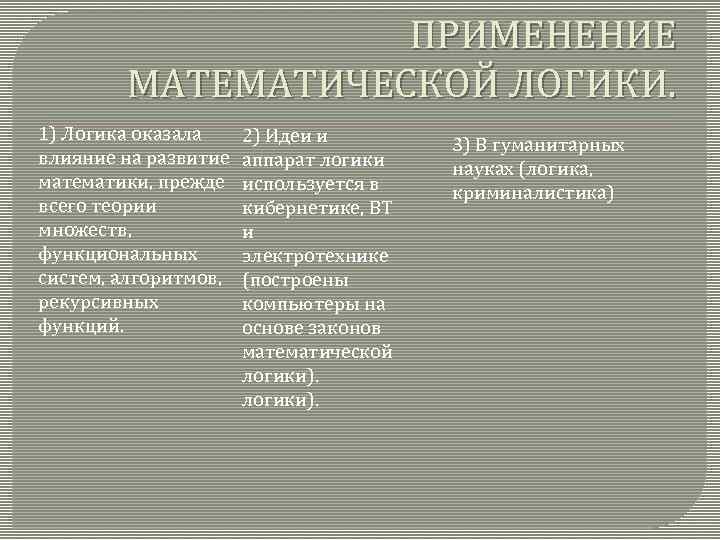 ПРИМЕНЕНИЕ МАТЕМАТИЧЕСКОЙ ЛОГИКИ.

1) Логика оказала влияние на развитие математики, прежде всего теории множеств, функциональных систем, алгоритмов, рекурсивных функций.

2) Идеи и аппарат логики используется в кибернетике, ВТ и электротехнике (построены компьютеры на основе законов математической логики). логики).

3) В гуманитарных науках (логика, криминалистика)